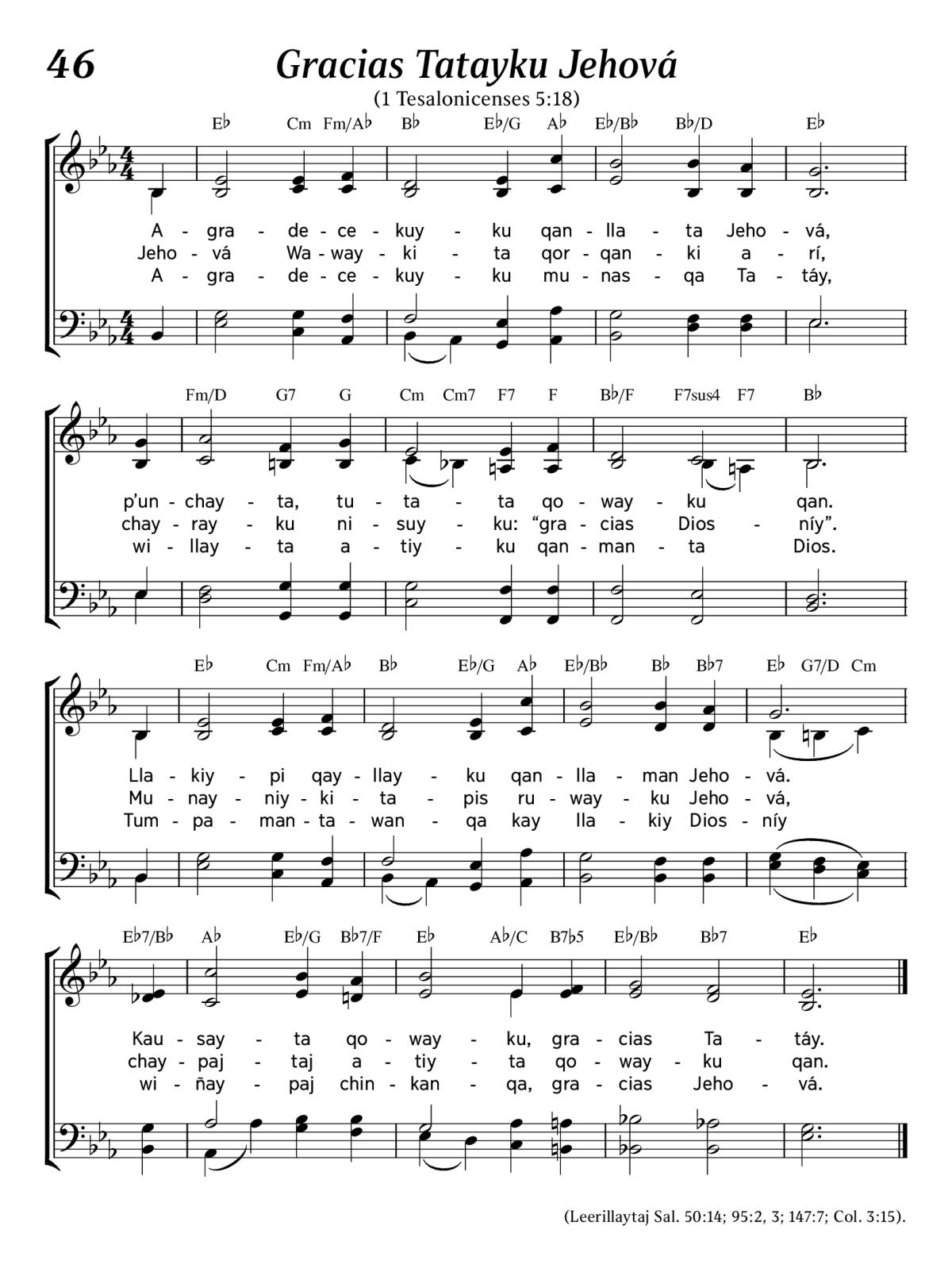 46

Gracias Tatayku Jehová

(1 Tesalonicenses 5:18)

E♭ Cm Fm/A♭ B♭ E♭/G A♭ E♭/B♭ B♭/D E♭

A - gra - de - ce - kuy - ku qan - lla - ta Jeho - vá,
Jeho - vá Wa - way - ki - ta qor - qan - ki a - rí,
A - gra - de - ce - kuy - ku mu - nas - qa Ta - táy,

Fm/D G7 G Cm Cm7 F7 F B♭/F F7sus4 F7 B♭

p'un - chay - ta, tu - ta - ta qo - way - ku qan.
chay - ray - ku ni - suy - ku: "gra - cias Dios - níy".
wi - llay - ta a - tiy - ku qan - man - ta Dios.

E♭ Cm Fm/A♭ B♭ E♭/G A♭ E♭/B♭ B♭ B♭7 E♭ G7/D Cm

Lla - kiy - pi qay - llay - ku qan - lla - man Jeho - vá.
Mu - nay - niy - ki - ta - pis ru - way - ku Jeho - vá,
Tum - pa - man - ta - wan - qa kay lla - kiy Dios - níy

E♭7/B♭ A♭ E♭/G B♭7/F E♭ A♭/C B7♭5 E♭/B♭ B♭7 E♭

Kau - say - ta qo - way - ku, gra - cias Ta - táy.
chay - paj - taj a - tiy - ta qo - way - ku qan.
wi - ñay - paj chin - kan - qa, gra - cias Jeho - vá.

(Leerillaytaj Sal. 50:14; 95:2, 3; 147:7; Col. 3:15).